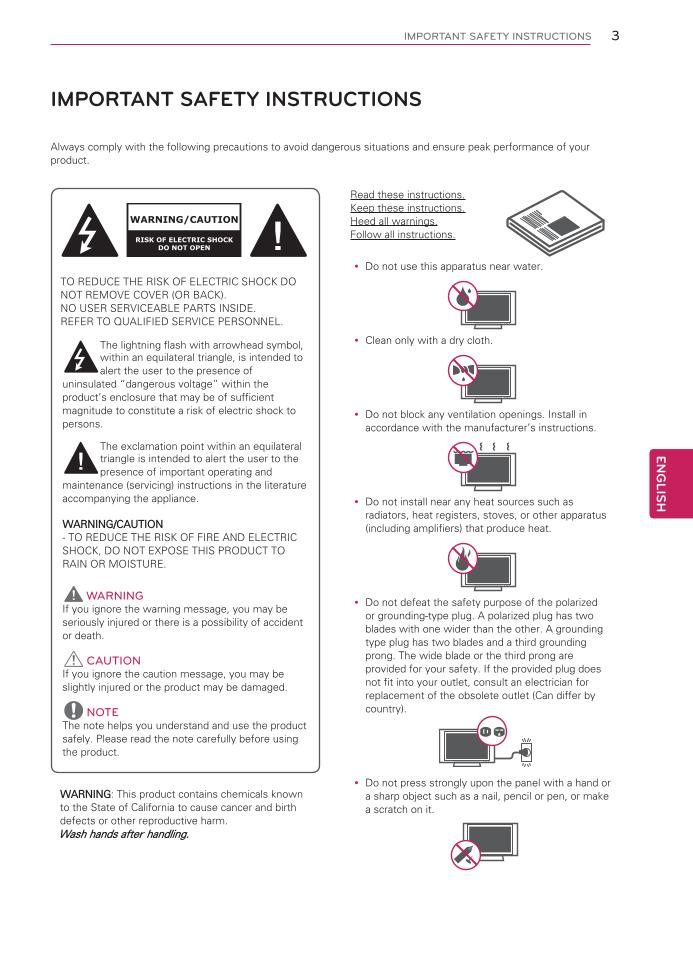 IMPORTANT SAFETY INSTRUCTIONS 3

IMPORTANT SAFETY INSTRUCTIONS

Always comply with the following precautions to avoid dangerous situations and ensure peak performance of your product.

WARNING/CAUTION
RISK OF ELECTRIC SHOCK
DO NOT OPEN

TO REDUCE THE RISK OF ELECTRIC SHOCK DO NOT REMOVE COVER (OR BACK).
NO USER SERVICEABLE PARTS INSIDE.
REFER TO QUALIFIED SERVICE PERSONNEL.

The lightning flash with arrowhead symbol, within an equilateral triangle, is intended to alert the user to the presence of uninsulated "dangerous voltage" within the product's enclosure that may be of sufficient magnitude to constitute a risk of electric shock to persons.

The exclamation point within an equilateral triangle is intended to alert the user to the presence of important operating and maintenance (servicing) instructions in the literature accompanying the appliance.

WARNING/CAUTION
- TO REDUCE THE RISK OF FIRE AND ELECTRIC SHOCK, DO NOT EXPOSE THIS PRODUCT TO RAIN OR MOISTURE.

WARNING
If you ignore the warning message, you may be seriously injured or there is a possibility of accident or death.

CAUTION
If you ignore the caution message, you may be slightly injured or the product may be damaged.

NOTE
The note helps you understand and use the product safely. Please read the note carefully before using the product.

WARNING: This product contains chemicals known to the State of California to cause cancer and birth defects or other reproductive harm.
Wash hands after handling.

Read these instructions.
Keep these instructions.
Heed all warnings.
Follow all instructions.

• Do not use this apparatus near water.

• Clean only with a dry cloth.

• Do not block any ventilation openings. Install in accordance with the manufacturer's instructions.

• Do not install near any heat sources such as radiators, heat registers, stoves, or other apparatus (including amplifiers) that produce heat.

• Do not defeat the safety purpose of the polarized or grounding-type plug. A polarized plug has two blades with one wider than the other. A grounding type plug has two blades and a third grounding prong. The wide blade or the third prong are provided for your safety. If the provided plug does not fit into your outlet, consult an electrician for replacement of the obsolete outlet (Can differ by country).

• Do not press strongly upon the panel with a hand or a sharp object such as a nail, pencil or pen, or make a scratch on it.

ENGLISH